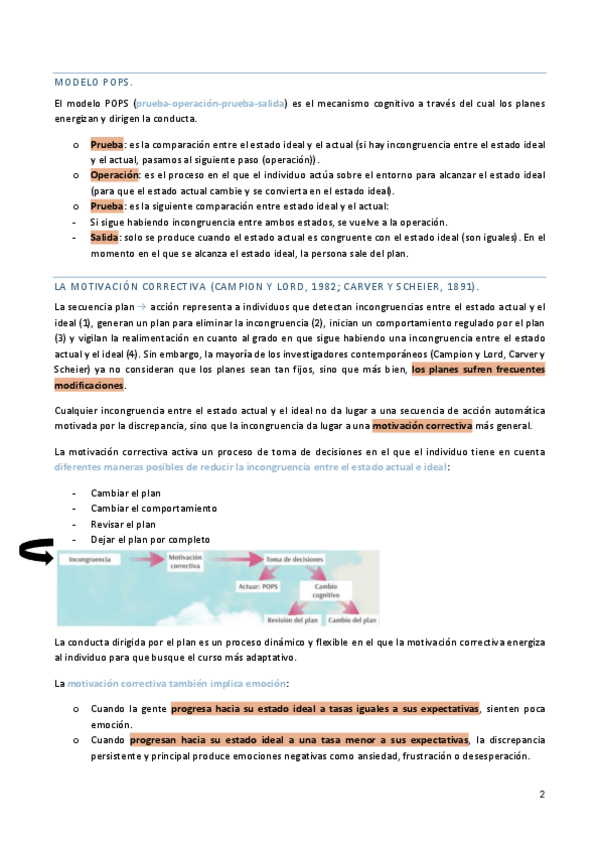 MODELO POPS.

El modelo POPS (prueba-operación-prueba-salida) es el mecanismo cognitivo a través del cual los planes energizan y dirigen la conducta.

o Prueba: es la comparación entre el estado ideal y el actual (si hay incongruencia entre el estado ideal y el actual, pasamos al siguiente paso (operación)).
o Operación: es el proceso en el que el individuo actúa sobre el entorno para alcanzar el estado ideal (para que el estado actual cambie y se convierta en el estado ideal).
o Prueba: es la siguiente comparación entre estado ideal y el actual:
- Si sigue habiendo incongruencia entre ambos estados, se vuelve a la operación.
- Salida: solo se produce cuando el estado actual es congruente con el estado ideal (son iguales). En el momento en el que se alcanza el estado ideal, la persona sale del plan.

LA MOTIVACIÓN CORRECTIVA (CAMPION Y LORD, 1982; CARVER Y SCHEIER, 1891).

La secuencia plan → acción representa a individuos que detectan incongruencias entre el estado actual y el ideal (1), generan un plan para eliminar la incongruencia (2), inician un comportamiento regulado por el plan (3) y vigilan la realimentación en cuanto al grado en que sigue habiendo una incongruencia entre el estado actual y el ideal (4). Sin embargo, la mayoría de los investigadores contemporáneos (Campion y Lord, Carver y Scheier) ya no consideran que los planes sean tan fijos, sino que más bien, los planes sufren frecuentes modificaciones.

Cualquier incongruencia entre el estado actual y el ideal no da lugar a una secuencia de acción automática motivada por la discrepancia, sino que la incongruencia da lugar a una motivación correctiva más general.

La motivación correctiva activa un proceso de toma de decisiones en el que el individuo tiene en cuenta diferentes maneras posibles de reducir la incongruencia entre el estado actual e ideal:

- Cambiar el plan
- Cambiar el comportamiento
- Revisar el plan
- Dejar el plan por completo

Incongruencia
Motivación correctiva
Toma de decisiones
Actuar: POPS
Cambio cognitivo
Revisión del plan
Cambio del plan

La conducta dirigida por el plan es un proceso dinámico y flexible en el que la motivación correctiva energiza al individuo para que busque el curso más adaptativo.

La motivación correctiva también implica emoción:

o Cuando la gente progresa hacia su estado ideal a tasas iguales a sus expectativas, sienten poca emoción.
o Cuando progresan hacia su estado ideal a una tasa menor a sus expectativas, la discrepancia persistente y principal produce emociones negativas como ansiedad, frustración o desesperación.

2